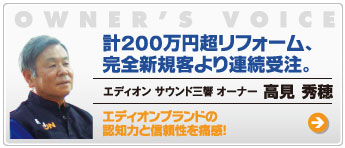 OWNER'S VOICE

計200万円超リフォーム、完全新規客より連続受注。

エディオン サウンド三響 オーナー 高見 秀穂

エディオンブランドの認知力と信頼性を痛感!